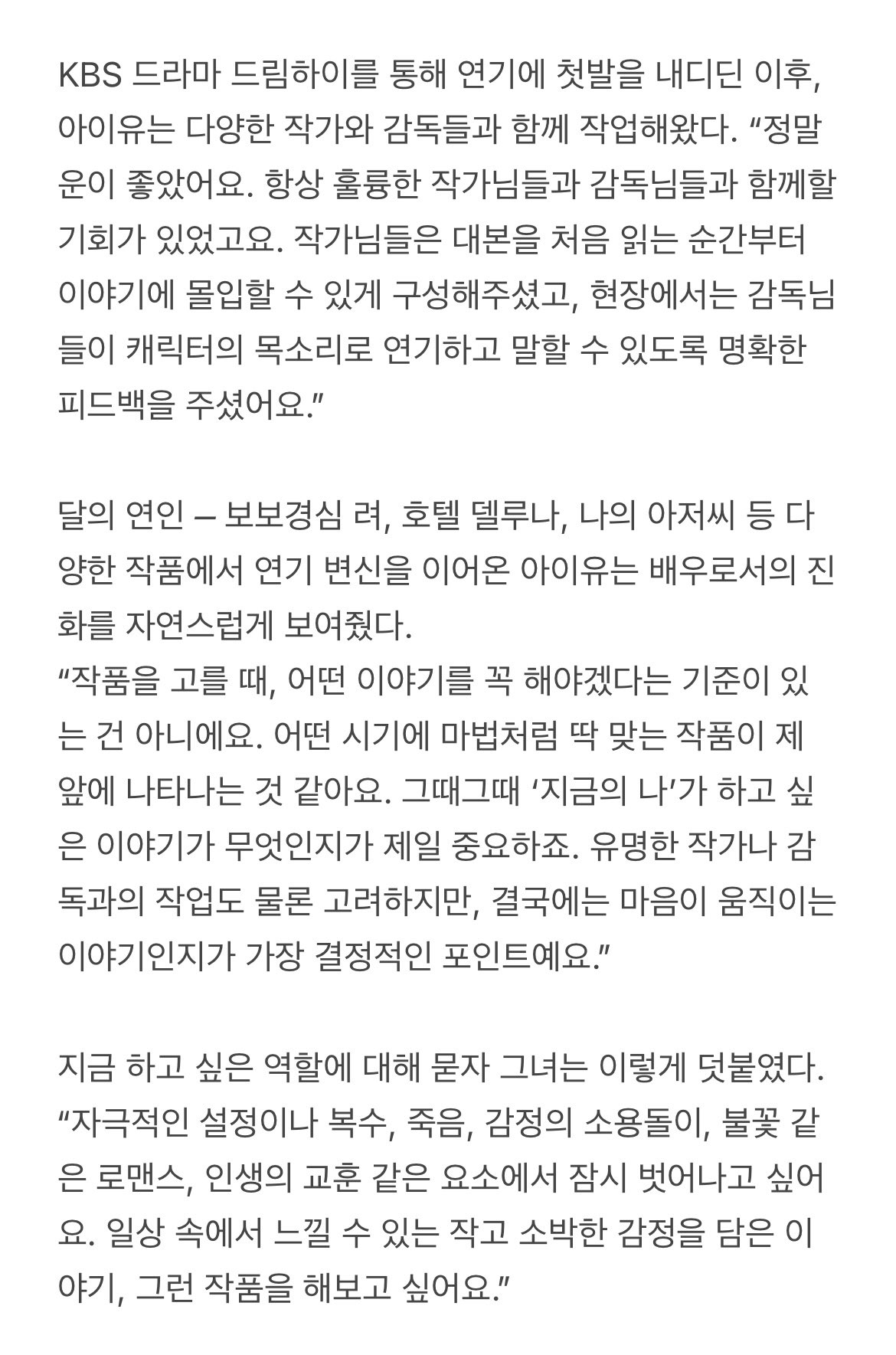 KBS 드라마 드림하이를 통해 연기에 첫발을 내디딘 이후, 아이유는 다양한 작가와 감독들과 함께 작업해왔다. “정말 운이 좋았어요. 항상 훌륭한 작가님들과 감독님들과 함께할 기회가 있었고요. 작가님들은 대본을 처음 읽는 순간부터 이야기에 몰입할 수 있게 구성해주셨고, 현장에서는 감독님들이 캐릭터의 목소리로 연기하고 말할 수 있도록 명확한 피드백을 주셨어요.”

달의 연인 – 보보경심 려, 호텔 델루나, 나의 아저씨 등 다양한 작품에서 연기 변신을 이어온 아이유는 배우로서의 진화를 자연스럽게 보여줬다.
“작품을 고를 때, 어떤 이야기를 꼭 해야겠다는 기준이 있는 건 아니에요. 어떤 시기에 마법처럼 딱 맞는 작품이 제 앞에 나타나는 것 같아요. 그때그때 ‘지금의 나’가 하고 싶은 이야기가 무엇인지가 제일 중요하죠. 유명한 작가나 감독과의 작업도 물론 고려하지만, 결국에는 마음이 움직이는 이야기인지가 가장 결정적인 포인트예요.”

지금 하고 싶은 역할에 대해 묻자 그녀는 이렇게 덧붙였다.
“자극적인 설정이나 복수, 죽음, 감정의 소용돌이, 불꽃 같은 로맨스, 인생의 교훈 같은 요소에서 잠시 벗어나고 싶어요. 일상 속에서 느낄 수 있는 작고 소박한 감정을 담은 이야기, 그런 작품을 해보고 싶어요.”